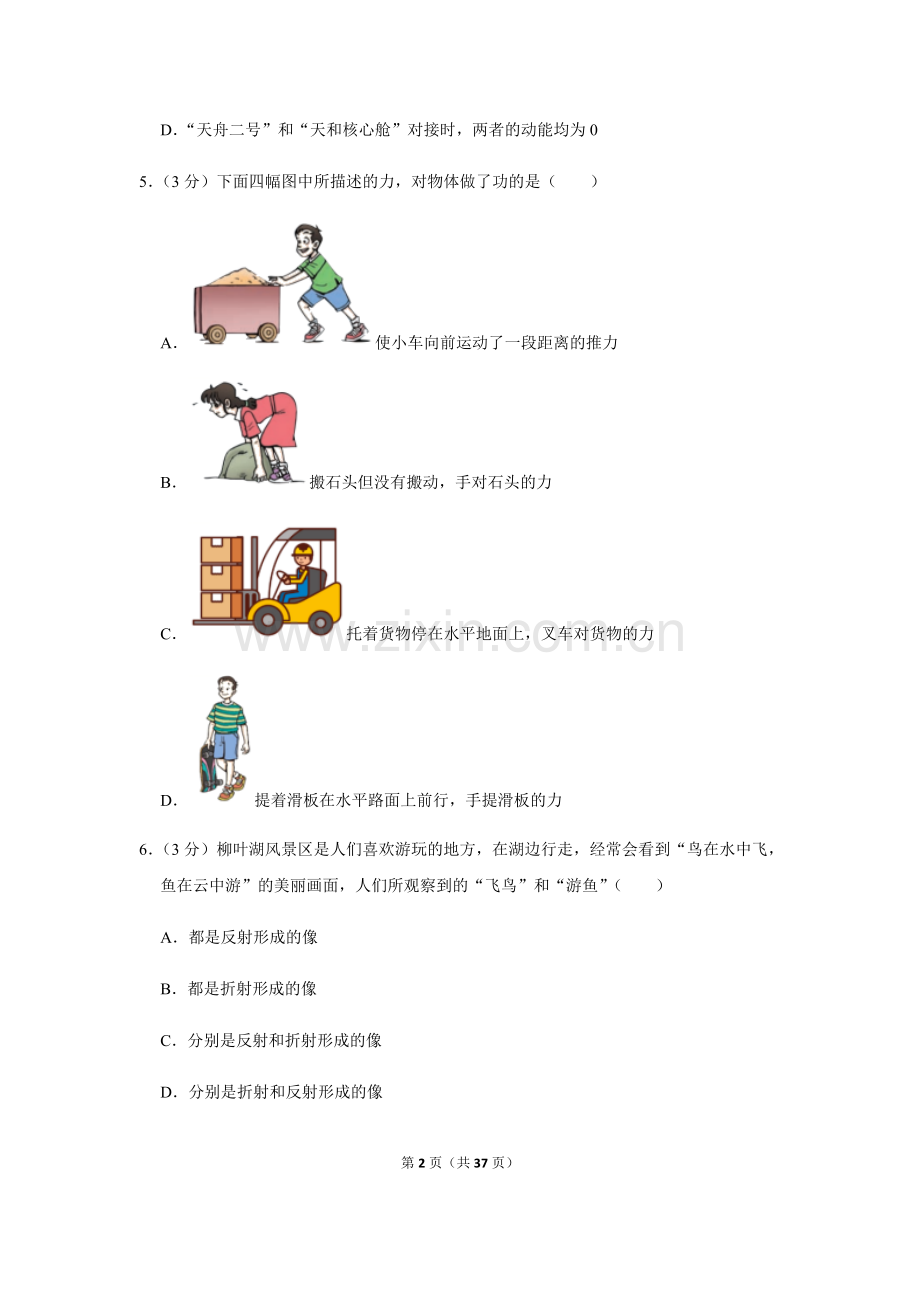 D.“天舟二号”和“天和核心舱”对接时，两者的动能均为0

5.（3分）下面四幅图中所描述的力，对物体做了功的是（　　）

A. 使小车向前运动了一段距离的推力

B. 搬石头但没有搬动，手对石头的力

C. 托着货物停在水平地面上，叉车对货物的力

D. 提着滑板在水平路面上前行，手提滑板的力

6.（3分）柳叶湖风景区是人们喜欢游玩的地方，在湖边行走，经常会看到“鸟在水中飞，鱼在云中游”的美丽画面，人们所观察到的“飞鸟”和“游鱼”（　　）

A.都是反射形成的像

B.都是折射形成的像

C.分别是反射和折射形成的像

D.分别是折射和反射形成的像

第2页（共37页）

www.zixin.com.cn